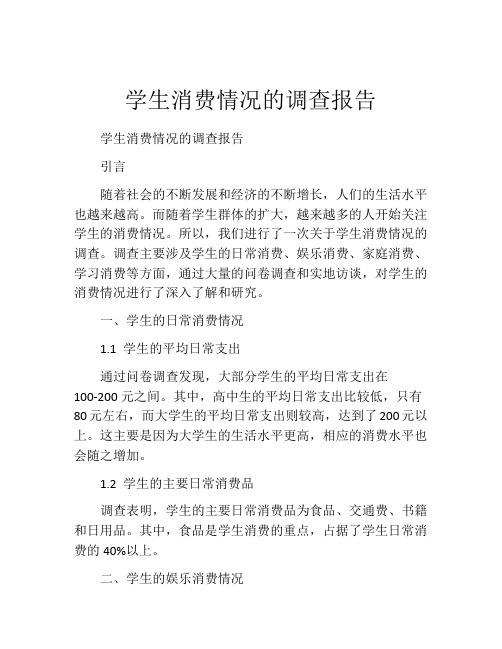 学生消费情况的调查报告

学生消费情况的调查报告

引言

随着社会的不断发展和经济的不断增长，人们的生活水平也越来越高。而随着学生群体的扩大，越来越多的人开始关注学生的消费情况。所以，我们进行了一次关于学生消费情况的调查。调查主要涉及学生的日常消费、娱乐消费、家庭消费、学习消费等方面，通过大量的问卷调查和实地访谈，对学生的消费情况进行了深入了解和研究。

一、学生的日常消费情况

1.1 学生的平均日常支出

通过问卷调查发现，大部分学生的平均日常支出在100-200元之间。其中，高中生的平均日常支出比较低，只有80元左右，而大学生的平均日常支出则较高，达到了200元以上。这主要是因为大学生的生活水平更高，相应的消费水平也会随之增加。

1.2 学生的主要日常消费品

调查表明，学生的主要日常消费品为食品、交通费、书籍和日用品。其中，食品是学生消费的重点，占据了学生日常消费的40%以上。

二、学生的娱乐消费情况